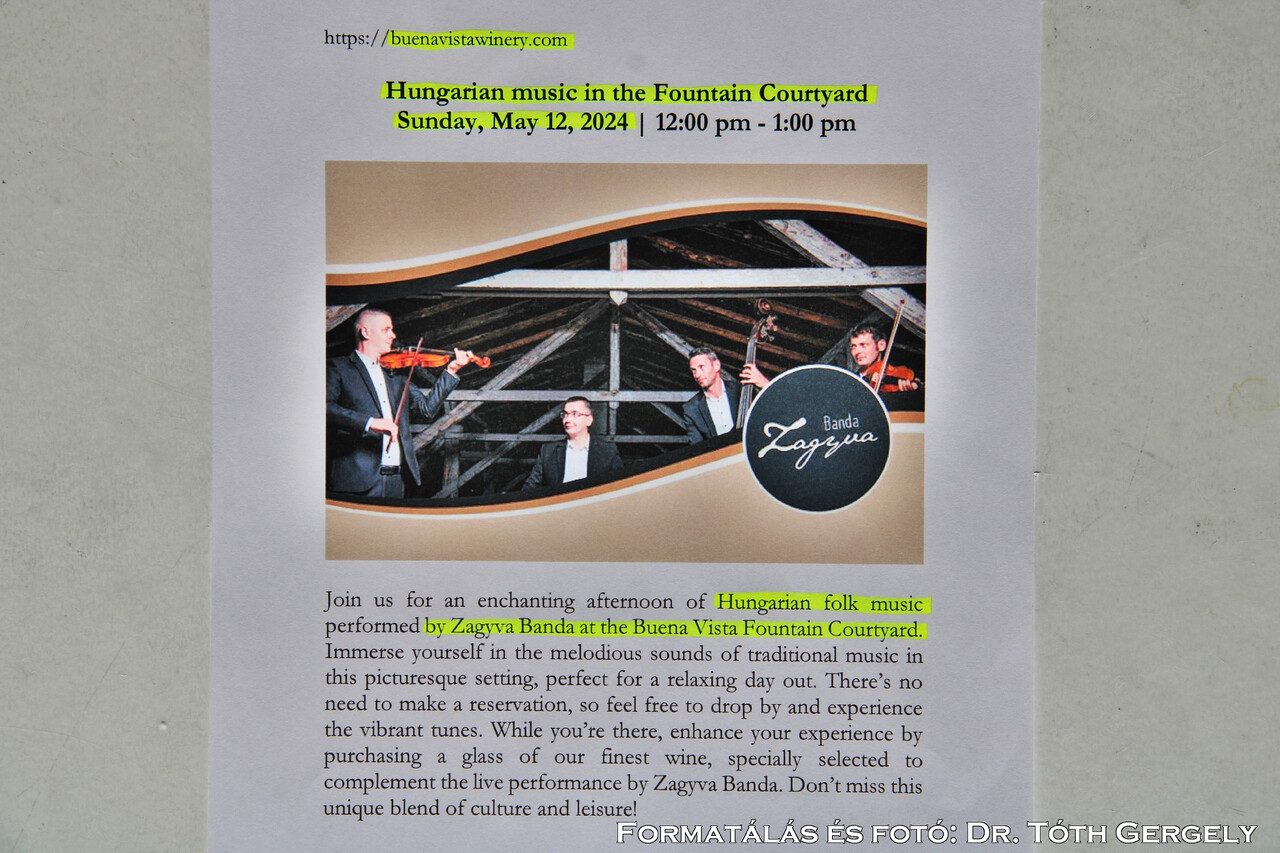 https://buenavistawinery.com

Hungarian music in the Fountain Courtyard
Sunday, May 12, 2024 | 12:00 pm - 1:00 pm

Banda
Zagyva

Join us for an enchanting afternoon of Hungarian folk music performed by Zagyva Banda at the Buena Vista Fountain Courtyard. Immerse yourself in the melodious sounds of traditional music in this picturesque setting, perfect for a relaxing day out. There's no need to make a reservation, so feel free to drop by and experience the vibrant tunes. While you're there, enhance your experience by purchasing a glass of our finest wine, specially selected to complement the live performance by Zagyva Banda. Don't miss this unique blend of culture and leisure!

Formatálás és fotó: Dr. Tóth Gergely